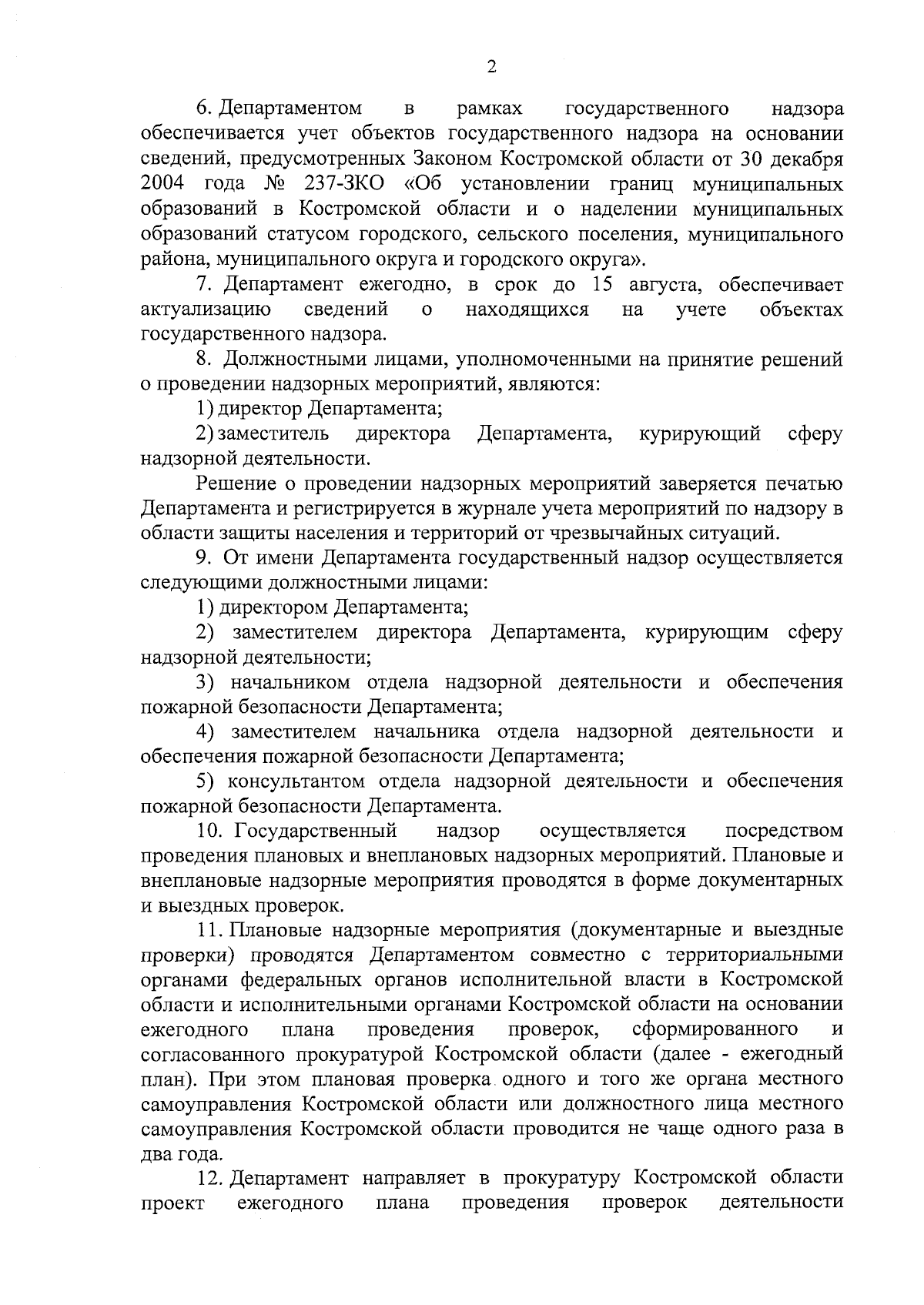 2

6. Департаментом в рамках государственного надзора обеспечивается учет объектов государственного надзора на основании сведений, предусмотренных Законом Костромской области от 30 декабря 2004 года № 237-ЗКО «Об установлении границ муниципальных образований в Костромской области и о наделении муниципальных образований статусом городского, сельского поселения, муниципального района, муниципального округа и городского округа».

7. Департамент ежегодно, в срок до 15 августа, обеспечивает актуализацию сведений о находящихся на учете объектах государственного надзора.

8. Должностными лицами, уполномоченными на принятие решений о проведении надзорных мероприятий, являются:

1) директор Департамента;

2) заместитель директора Департамента, курирующий сферу надзорной деятельности.

Решение о проведении надзорных мероприятий заверяется печатью Департамента и регистрируется в журнале учета мероприятий по надзору в области защиты населения и территорий от чрезвычайных ситуаций.

9. От имени Департамента государственный надзор осуществляется следующими должностными лицами:

1) директором Департамента;

2) заместителем директора Департамента, курирующим сферу надзорной деятельности;

3) начальником отдела надзорной деятельности и обеспечения пожарной безопасности Департамента;

4) заместителем начальника отдела надзорной деятельности и обеспечения пожарной безопасности Департамента;

5) консультантом отдела надзорной деятельности и обеспечения пожарной безопасности Департамента.

10. Государственный надзор осуществляется посредством проведения плановых и внеплановых надзорных мероприятий. Плановые и внеплановые надзорные мероприятия проводятся в форме документарных и выездных проверок.

11. Плановые надзорные мероприятия (документарные и выездные проверки) проводятся Департаментом совместно с территориальными органами федеральных органов исполнительной власти в Костромской области и исполнительными органами Костромской области на основании ежегодного плана проведения проверок, сформированного и согласованного прокуратурой Костромской области (далее - ежегодный план). При этом плановая проверка одного и того же органа местного самоуправления Костромской области или должностного лица местного самоуправления Костромской области проводится не чаще одного раза в два года.

12. Департамент направляет в прокуратуру Костромской области проект ежегодного плана проведения проверок деятельности